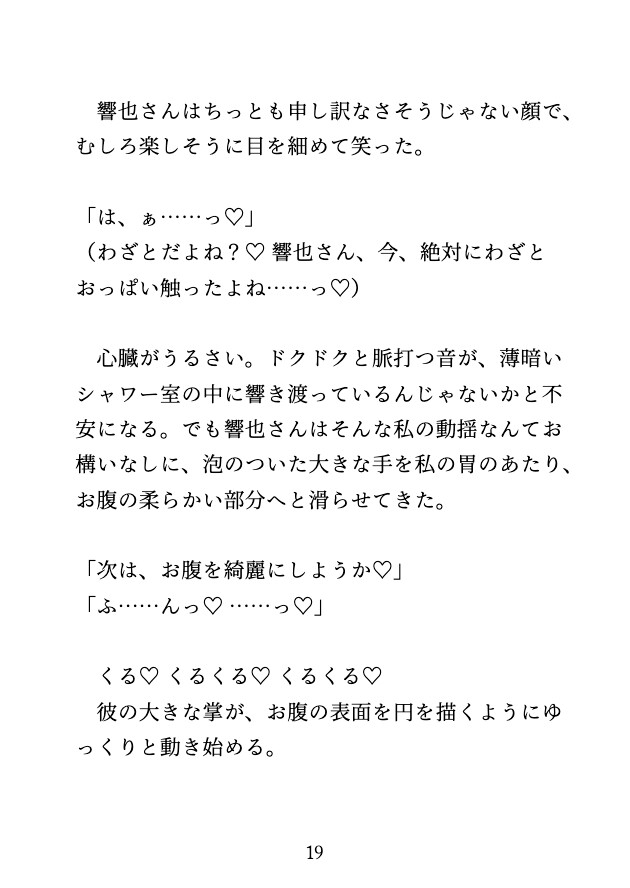 響也さんはちっとも申し訳なさそうじゃない顔で、むしろ楽しそうに目を細めて笑った。

「は、ぁ……っ♡」
（わざとだよね？♡ 響也さん、今、絶対にわざとおっぱい触ったよね……っ♡）

心臓がうるさい。ドクドクと脈打つ音が、薄暗いシャワー室の中に響き渡っているんじゃないかと不安になる。でも響也さんはそんな私の動揺なんてお構いなしに、泡のついた大きな手を私の胃のあたり、お腹の柔らかい部分へと滑らせてきた。

「次は、お腹を綺麗にしようか♡」
「ふ……んっ♡ ……っ♡」

くる♡ くるくる♡ くるくる♡
彼の大きな掌が、お腹の表面を円を描くようにゆっくりと動き始める。

19